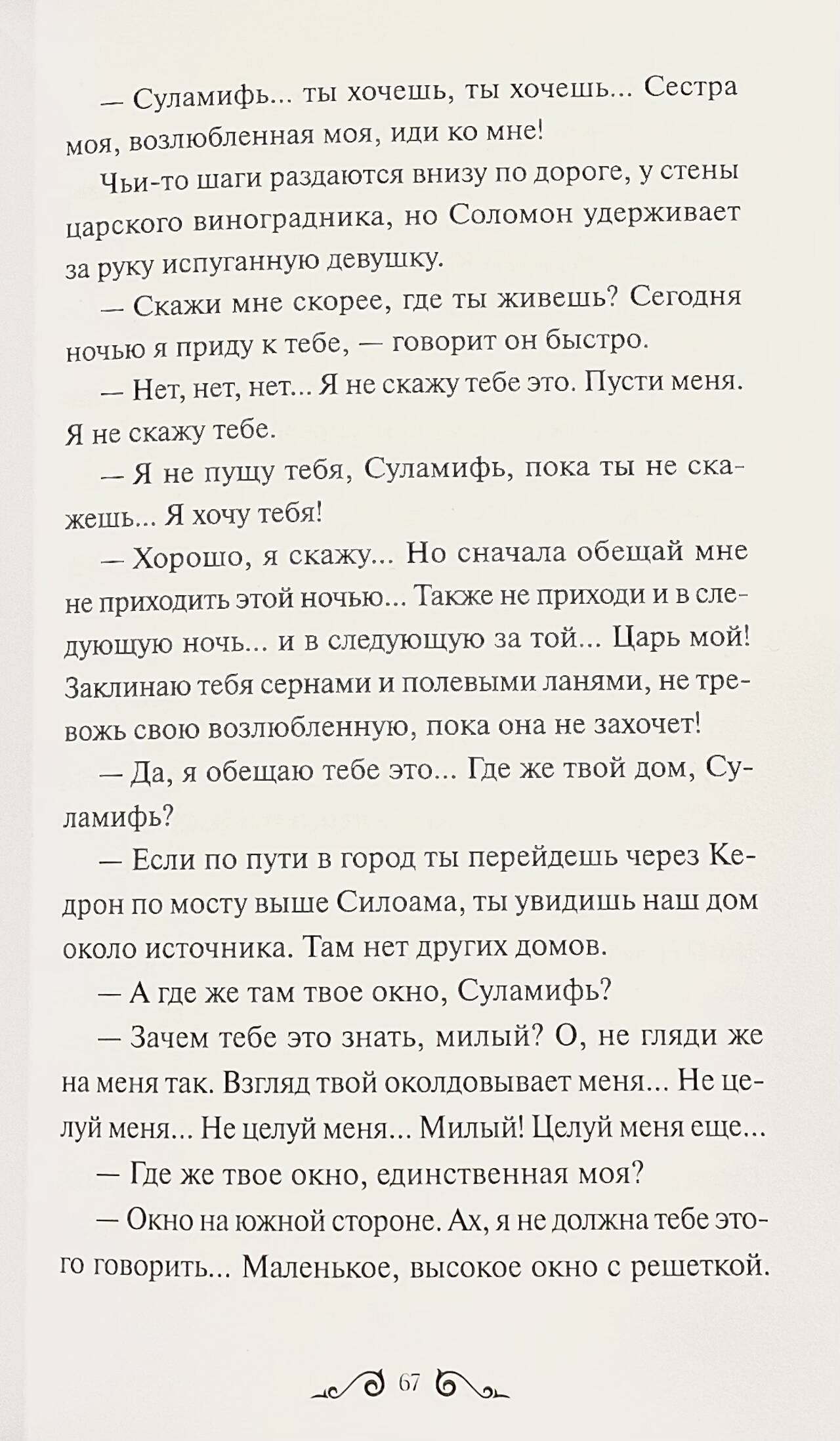 — Суламифь... ты хочешь, ты хочешь... Сестра моя, возлюбленная моя, иди ко мне!

Чьи-то шаги раздаются внизу по дороге, у стены царского виноградника, но Соломон удерживает за руку испуганную девушку.

— Скажи мне скорее, где ты живешь? Сегодня ночью я приду к тебе, — говорит он быстро.

— Нет, нет, нет... Я не скажу тебе это. Пусти меня. Я не скажу тебе.

— Я не пущу тебя, Суламифь, пока ты не скажешь... Я хочу тебя!

— Хорошо, я скажу... Но сначала обещай мне не приходить этой ночью... Также не приходи и в следующую ночь... и в следующую за той... Царь мой! Заклинаю тебя сернами и полевыми ланями, не тревожь свою возлюбленную, пока она не захочет!

— Да, я обещаю тебе это... Где же твой дом, Суламифь?

— Если по пути в город ты перейдешь через Кедрон по мосту выше Силоама, ты увидишь наш дом около источника. Там нет других домов.

— А где же там твое окно, Суламифь?

— Зачем тебе это знать, милый? О, не гляди же на меня так. Взгляд твой околдовывает меня... Не целуй меня... Не целуй меня... Милый! Целуй меня еще...

— Где же твое окно, единственная моя?

— Окно на южной стороне. Ах, я не должна тебе этого говорить... Маленькое, высокое окно с решеткой.

67